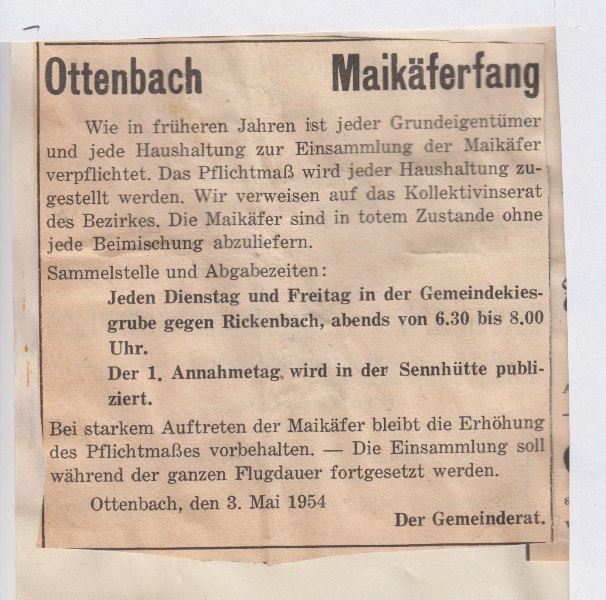 Ottenbach Maikäferfang

Wie in früheren Jahren ist jeder Grundeigentümer und jede Haushaltung zur Einsammlung der Maikäfer verpflichtet. Das Pflichtmaß wird jeder Haushaltung zugestellt werden. Wir verweisen auf das Kollektivinserat des Bezirkes. Die Maikäfer sind in totem Zustande ohne jede Beimischung abzuliefern.

Sammelstelle und Abgabezeiten:

Jeden Dienstag und Freitag in der Gemeindekiesgrube gegen Rickenbach, abends von 6.30 bis 8.00 Uhr.

Der 1. Annahmetag wird in der Sennhütte publiziert.

Bei starkem Auftreten der Maikäfer bleibt die Erhöhung des Pflichtmaßes vorbehalten. — Die Einsammlung soll während der ganzen Flugdauer fortgesetzt werden.

Ottenbach, den 3. Mai 1954

Der Gemeinderat.